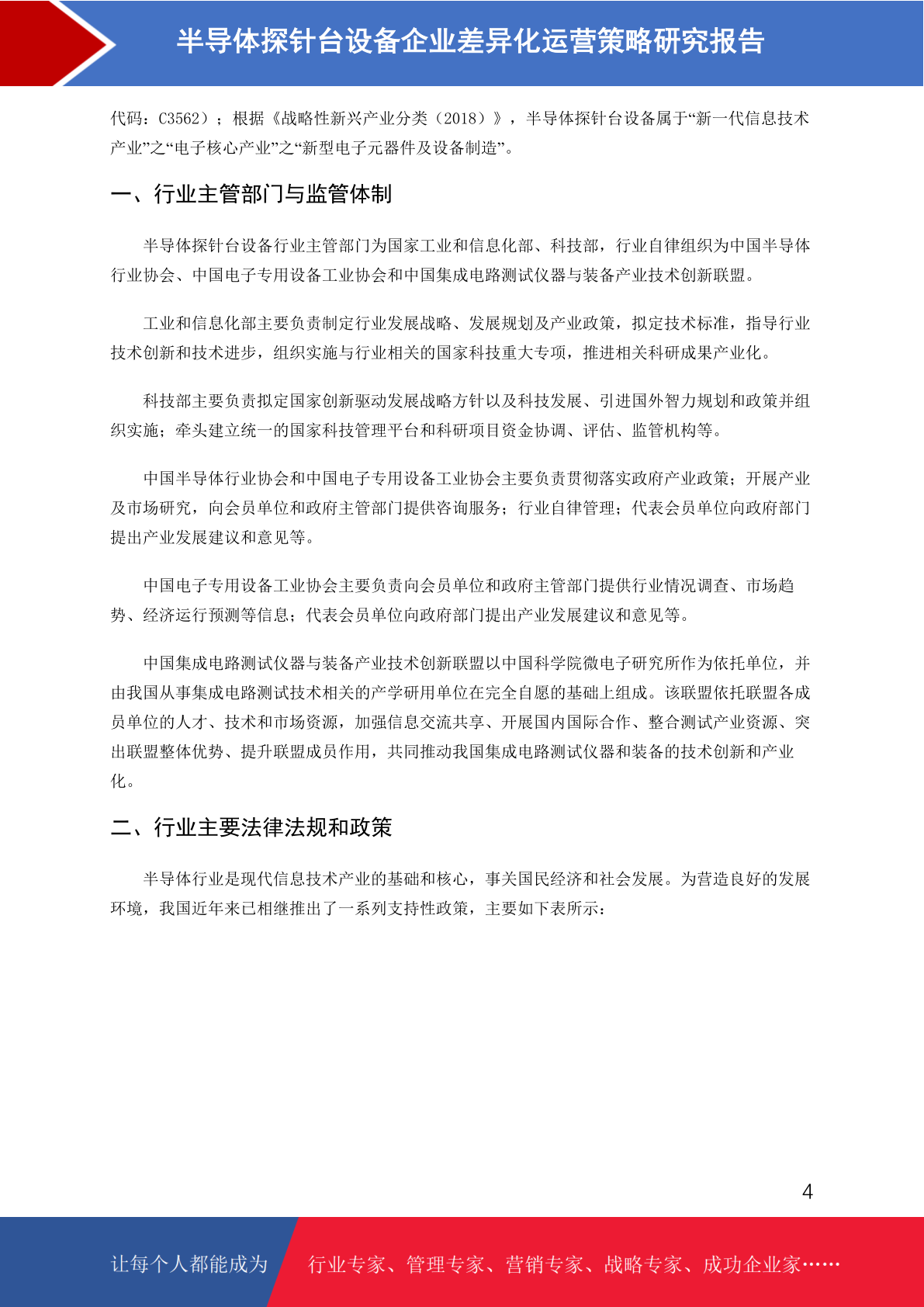 半导体探针台设备企业差异化运营策略研究报告

代码：C3562）；根据《战略性新兴产业分类（2018）》，半导体探针台设备属于“新一代信息技术产业”之“电子核心产业”之“新型电子元器件及设备制造”。

一、行业主管部门与监管体制

半导体探针台设备行业主管部门为国家工业和信息化部、科技部，行业自律组织为中国半导体行业协会、中国电子专用设备工业协会和中国集成电路测试仪器与装备产业技术创新联盟。

工业和信息化部主要负责制定行业发展战略、发展规划及产业政策，拟定技术标准，指导行业技术创新和技术进步，组织实施与行业相关的国家科技重大专项，推进相关科研成果产业化。

科技部主要负责拟定国家创新驱动发展战略方针以及科技发展、引进国外智力规划和政策并组织实施；牵头建立统一的国家科技管理平台和科研项目资金协调、评估、监管机构等。

中国半导体行业协会和中国电子专用设备工业协会主要负责贯彻落实政府产业政策；开展产业及市场研究，向会员单位和政府主管部门提供咨询服务；行业自律管理；代表会员单位向政府部门提出产业发展建议和意见等。

中国电子专用设备工业协会主要负责向会员单位和政府主管部门提供行业情况调查、市场趋势、经济运行预测等信息；代表会员单位向政府部门提出产业发展建议和意见等。

中国集成电路测试仪器与装备产业技术创新联盟以中国科学院微电子研究所作为依托单位，并由我国从事集成电路测试技术相关的产学研用单位在完全自愿的基础上组成。该联盟依托联盟各成员单位的人才、技术和市场资源，加强信息交流共享、开展国内国际合作、整合测试产业资源、突出联盟整体优势、提升联盟成员作用，共同推动我国集成电路测试仪器和装备的技术创新和产业化。

二、行业主要法律法规和政策

半导体行业是现代信息技术产业的基础和核心，事关国民经济和社会发展。为营造良好的发展环境，我国近年来已相继推出了一系列支持性政策，主要如下表所示：

4

让每个人都能成为 行业专家、管理专家、营销专家、战略专家、成功企业家……